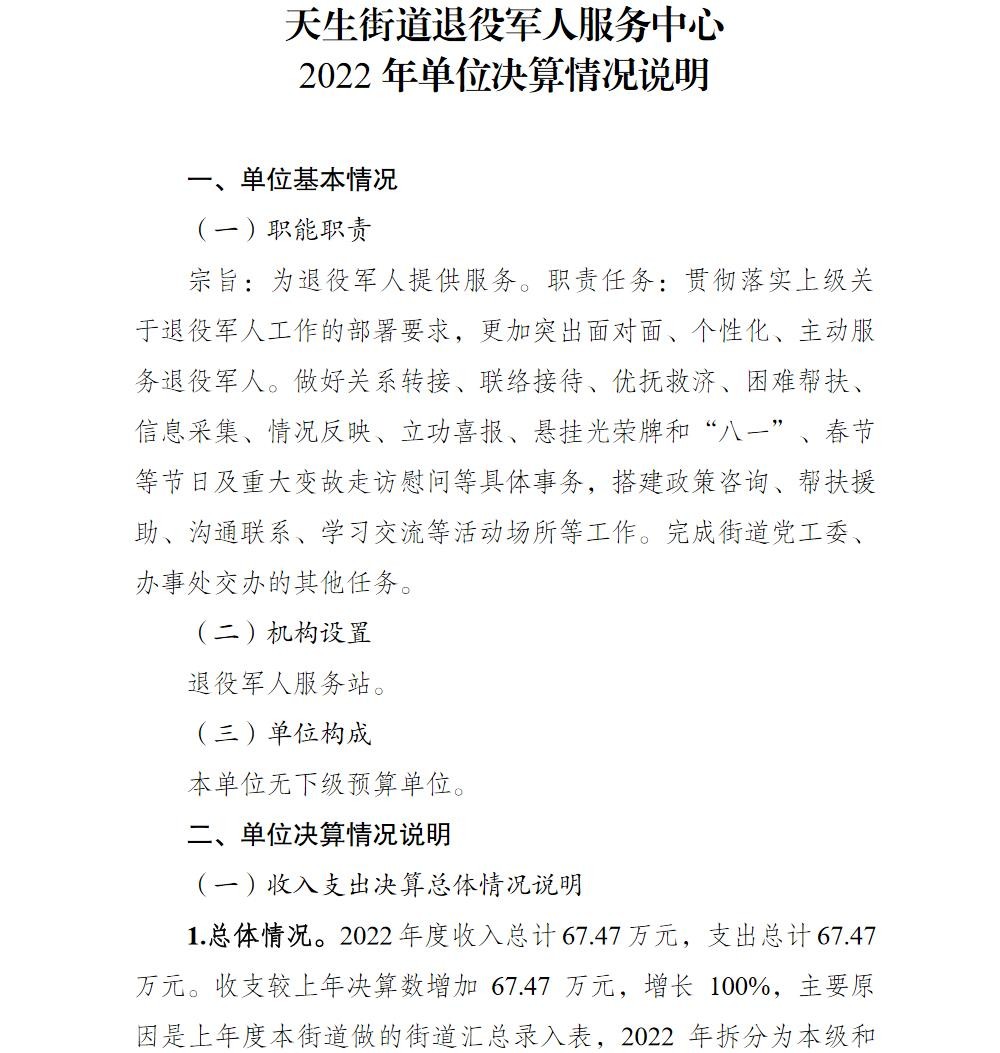 天生街道退役军人服务中心
2022 年单位决算情况说明

一、单位基本情况

（一）职能职责

宗旨：为退役军人提供服务。职责任务：贯彻落实上级关于退役军人工作的部署要求，更加突出面对面、个性化、主动服务退役军人。做好关系转接、联络接待、优抚救济、困难帮扶、信息采集、情况反映、立功喜报、悬挂光荣牌和“八一”、春节等节日及重大变故走访慰问等具体事务，搭建政策咨询、帮扶援助、沟通联系、学习交流等活动场所等工作。完成街道党工委、办事处交办的其他任务。

（二）机构设置

退役军人服务站。

（三）单位构成

本单位无下级预算单位。

二、单位决算情况说明

（一）收入支出决算总体情况说明

1.总体情况。2022 年度收入总计 67.47 万元，支出总计 67.47 万元。收支较上年决算数增加 67.47 万元，增长 100%，主要原因是上年度本街道做的街道汇总录入表，2022 年拆分为本级和